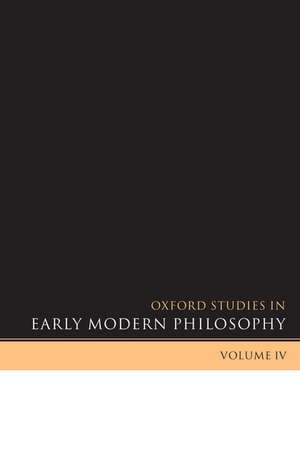 OXFORD STUDIES IN
EARLY MODERN PHILOSOPHY

VOLUME IV